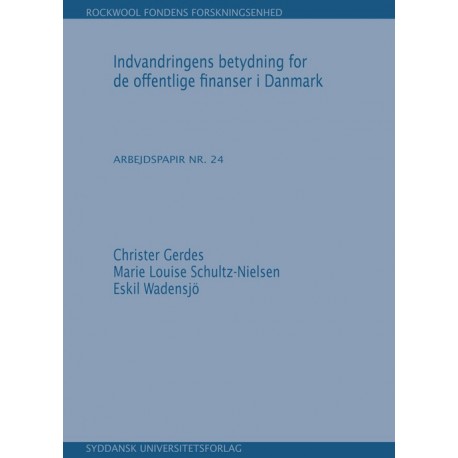 ROCKWOOL FONDENS FORSKNINGSENHED

Indvandringens betydning for de offentlige finanser i Danmark

ARBEJDSPAPIR NR. 24

Christer Gerdes
Marie Louise Schultz-Nielsen
Eskil Wadensjö

SYDDANSK UNIVERSITETSFORLAG